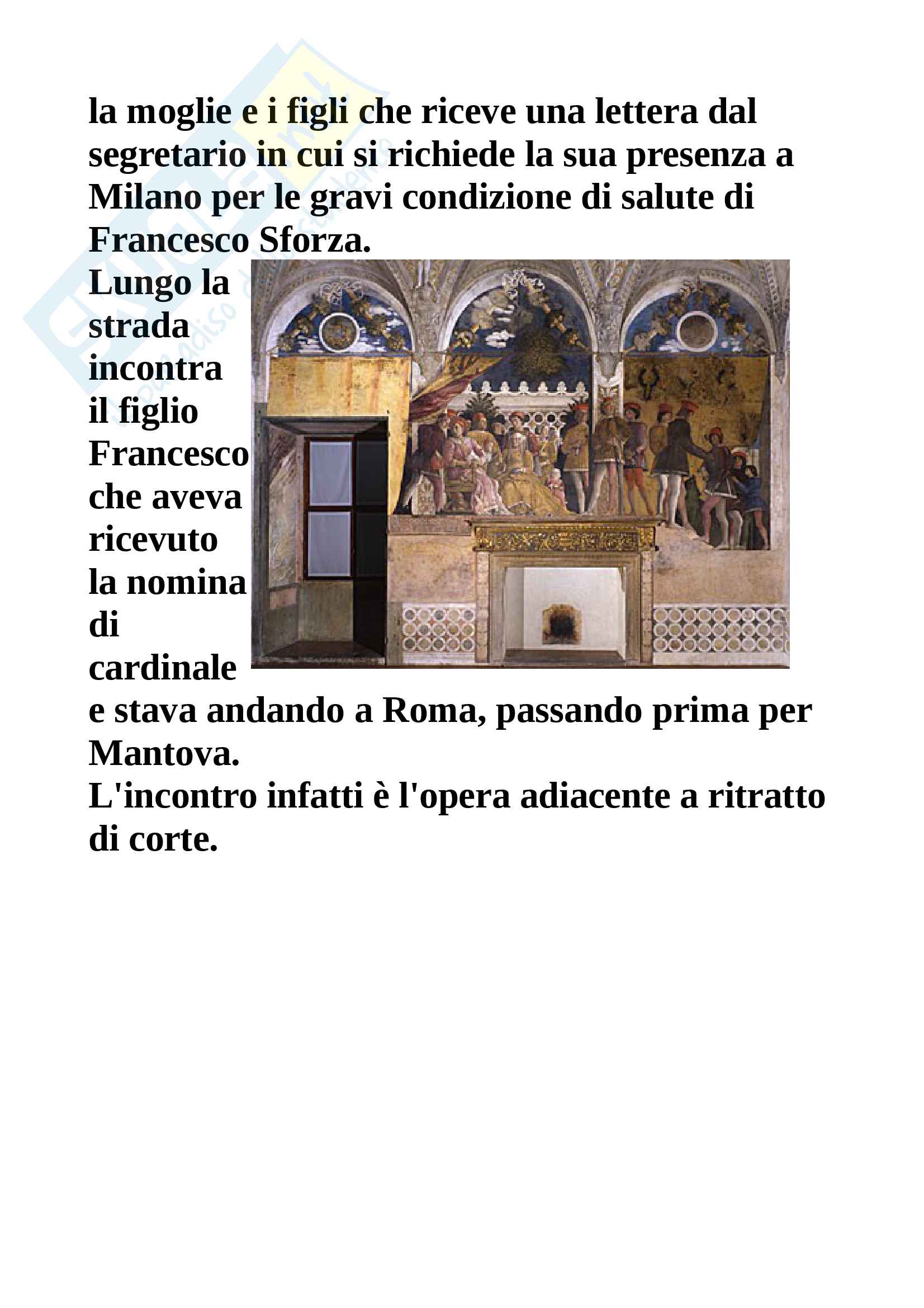 la moglie e i figli che riceve una lettera dal segretario in cui si richiede la sua presenza a Milano per le gravi condizione di salute di Francesco Sforza.
Lungo la strada incontra il figlio Francesco che aveva ricevuto la nomina di cardinale e stava andando a Roma, passando prima per Mantova.
L'incontro infatti è l'opera adiacente a ritratto di corte.